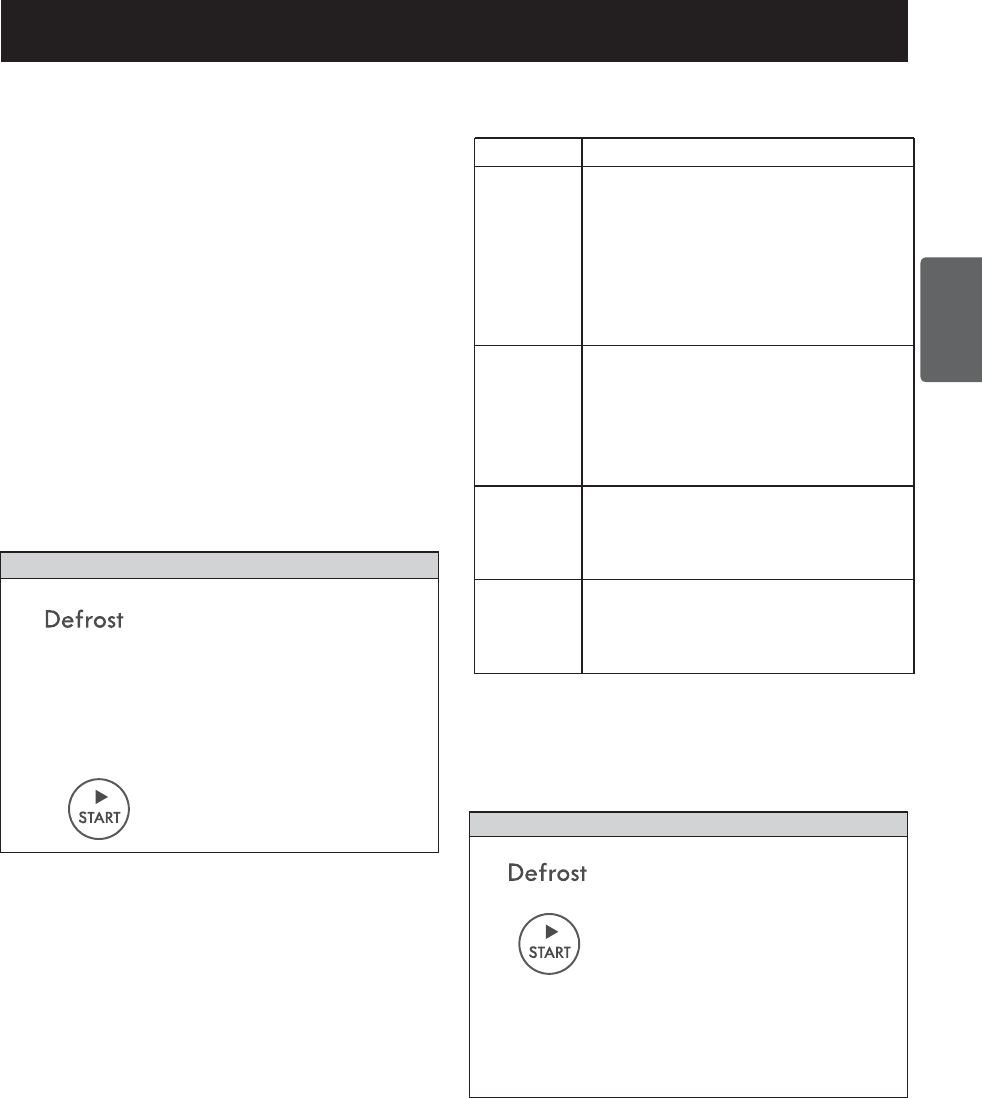 Defrost

START

Defrost

START